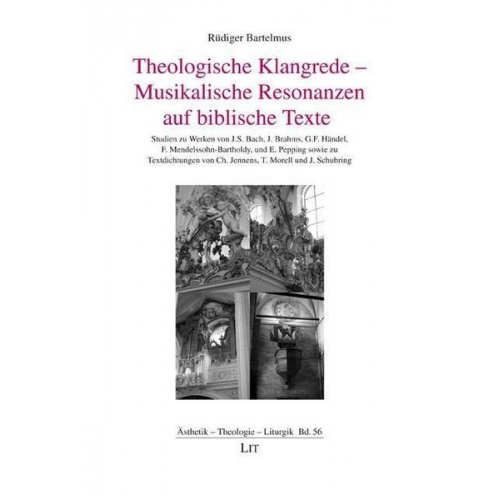 Rüdiger Bartelmus

Theologische Klangrede – Musikalische Resonanzen auf biblische Texte

Studien zu Werken von J.S. Bach, J. Brahms, G.F. Händel, F. Mendelssohn-Bartholdy, und E. Pepping sowie zu Textdichtungen von Ch. Jennens, T. Morell und J. Schubring

Ästhetik – Theologie – Liturgik Bd. 56

LIT